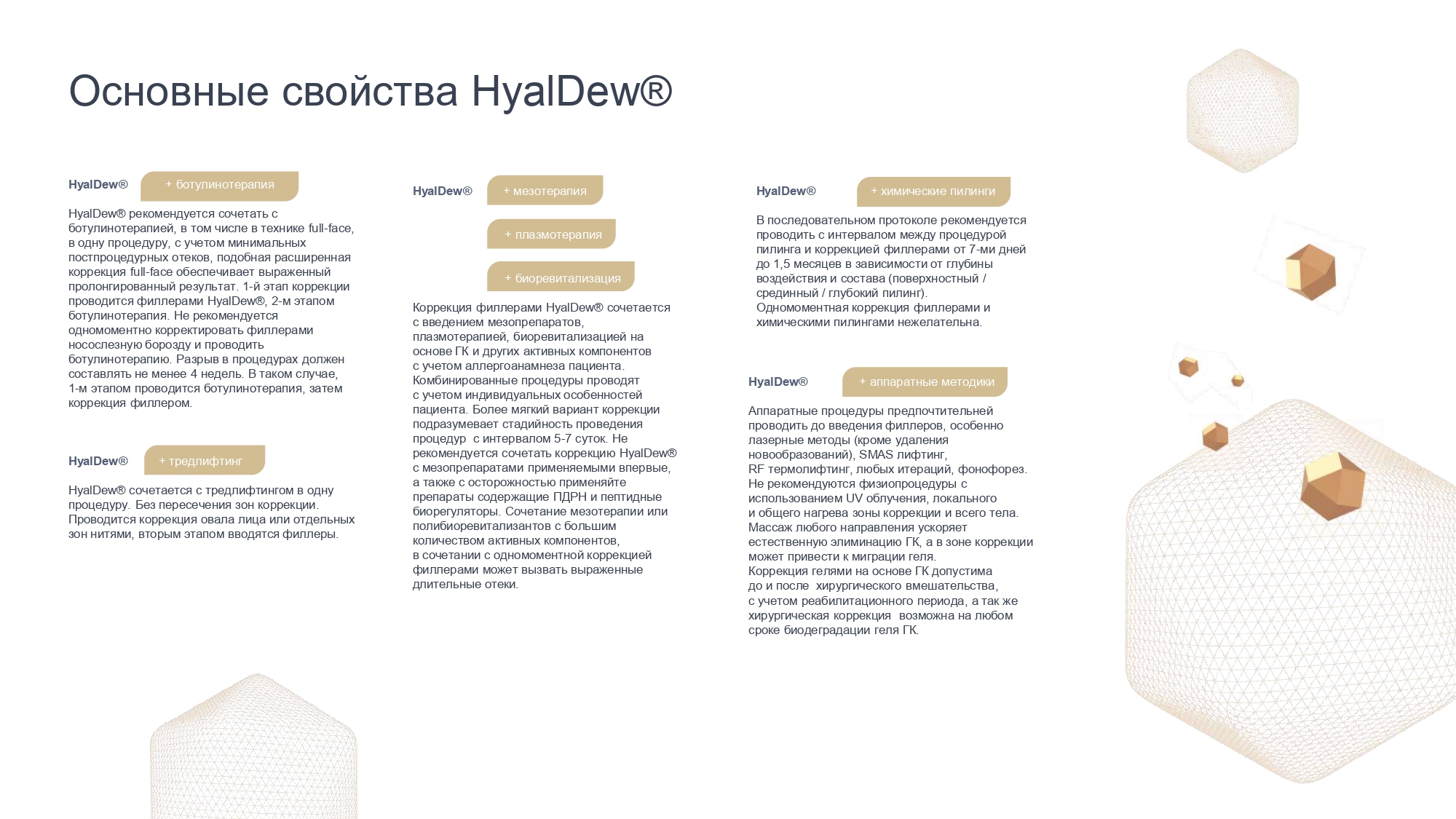 Основные свойства HyalDew®

HyalDew® + ботулинотерапия

HyalDew® рекомендуется сочетать с ботулинотерапией, в том числе в технике full-face, в одну процедуру, с учетом минимальных постпроцедурных отеков, подобная расширенная коррекция full-face обеспечивает выраженный пролонгированный результат. 1-й этап коррекции проводится филлерами HyalDew®, 2-м этапом ботулинотерапия. Не рекомендуется одномоментно корректировать филлерами носослезную борозду и проводить ботулинотерапию. Разрыв в процедурах должен составлять не менее 4 недель. В таком случае, 1-м этапом проводится ботулинотерапия, затем коррекция филлером.

HyalDew® + тредлифтинг

HyalDew® сочетается с тредлифтингом в одну процедуру. Без пересечения зон коррекции. Проводится коррекция овала лица или отдельных зон нитями, вторым этапом вводятся филлеры.

HyalDew® + мезотерапия

+ плазмотерапия

+ биоревитализация

Коррекция филлерами HyalDew® сочетается с введением мезопрепаратов, плазмотерапией, биоревитализацией на основе ГК и других активных компонентов с учетом аллергоанамнеза пациента. Комбинированные процедуры проводят с учетом индивидуальных особенностей пациента. Более мягкий вариант коррекции подразумевает стадийность проведения процедур с интервалом 5-7 суток. Не рекомендуется сочетать коррекцию HyalDew® с мезопрепаратами применяемыми впервые, а также с осторожностью применяйте препараты содержащие ПДРН и пептидные биорегуляторы. Сочетание мезотерапии или полибиоревитализантов с большим количеством активных компонентов, в сочетании с одномоментной коррекцией филлерами может вызвать выраженные длительные отеки.

HyalDew® + химические пилинги

В последовательном протоколе рекомендуется проводить с интервалом между процедурой пилинга и коррекцией филлерами от 7-ми дней до 1,5 месяцев в зависимости от глубины воздействия и состава (поверхностный / срединный / глубокий пилинг).
Одномоментная коррекция филлерами и химическими пилингами нежелательна.

HyalDew® + аппаратные методики

Аппаратные процедуры предпочтительней проводить до введения филлеров, особенно лазерные методы (кроме удаления новообразований), SMAS лифтинг, RF термолифтинг, любых итераций, фонофорез. Не рекомендуются физиопроцедуры с использованием UV облучения, локального и общего нагрева зоны коррекции и всего тела. Массаж любого направления ускоряет естественную элиминацию ГК, а в зоне коррекции может привести к миграции геля. Коррекция гелями на основе ГК допустима до и после хирургического вмешательства, с учетом реабилитационного периода, а так же хирургическая коррекция возможна на любом сроке биодеградации геля ГК.